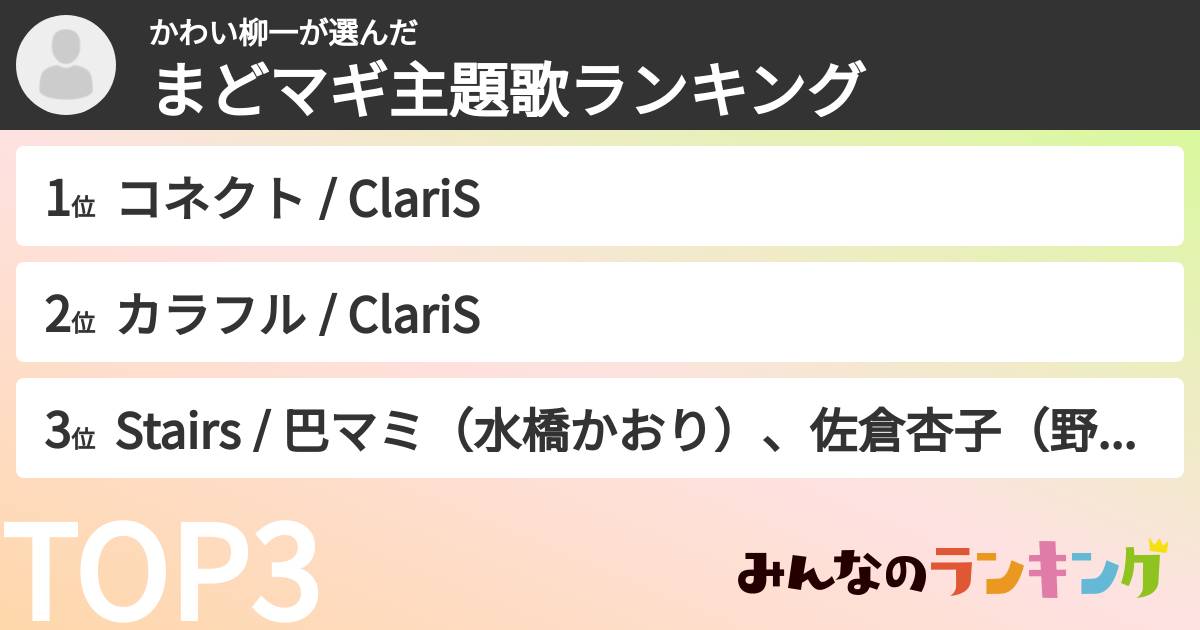 かわい柳一が選んだ
まどマギ主題歌ランキング

1位 コネクト / ClariS

2位 カラフル / ClariS

3位 Stairs / 巴マミ（水橋かおり）、佐倉杏子（野...

TOP3

みんなのランキング